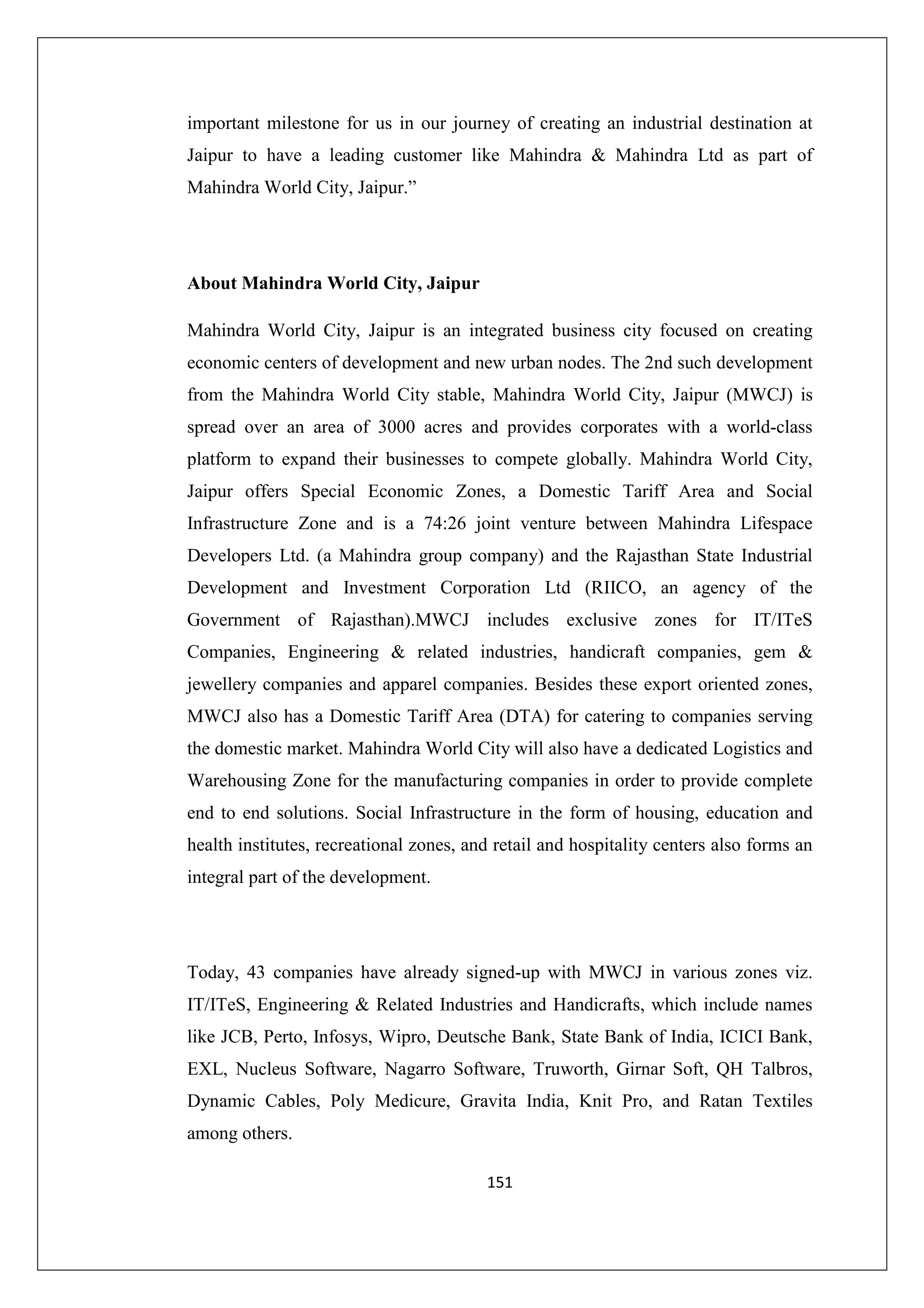 important milestone for us in our journey of creating an industrial destination at Jaipur to have a leading customer like Mahindra & Mahindra Ltd as part of Mahindra World City, Jaipur.”

About Mahindra World City, Jaipur

Mahindra World City, Jaipur is an integrated business city focused on creating economic centers of development and new urban nodes. The 2nd such development from the Mahindra World City stable, Mahindra World City, Jaipur (MWCJ) is spread over an area of 3000 acres and provides corporates with a world-class platform to expand their businesses to compete globally. Mahindra World City, Jaipur offers Special Economic Zones, a Domestic Tariff Area and Social Infrastructure Zone and is a 74:26 joint venture between Mahindra Lifespace Developers Ltd. (a Mahindra group company) and the Rajasthan State Industrial Development and Investment Corporation Ltd (RIICO, an agency of the Government of Rajasthan).MWCJ includes exclusive zones for IT/ITeS Companies, Engineering & related industries, handicraft companies, gem & jewellery companies and apparel companies. Besides these export oriented zones, MWCJ also has a Domestic Tariff Area (DTA) for catering to companies serving the domestic market. Mahindra World City will also have a dedicated Logistics and Warehousing Zone for the manufacturing companies in order to provide complete end to end solutions. Social Infrastructure in the form of housing, education and health institutes, recreational zones, and retail and hospitality centers also forms an integral part of the development.

Today, 43 companies have already signed-up with MWCJ in various zones viz. IT/ITeS, Engineering & Related Industries and Handicrafts, which include names like JCB, Perto, Infosys, Wipro, Deutsche Bank, State Bank of India, ICICI Bank, EXL, Nucleus Software, Nagarro Software, Truworth, Girnar Soft, QH Talbros, Dynamic Cables, Poly Medicure, Gravita India, Knit Pro, and Ratan Textiles among others.

151